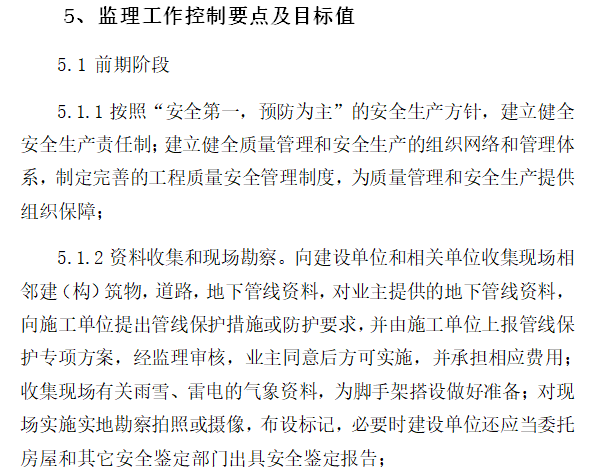 5、监理工作控制要点及目标值

5.1 前期阶段

5.1.1 按照“安全第一，预防为主”的安全生产方针，建立健全安全生产责任制；建立健全质量管理和安全生产的组织网络和管理体系，制定完善的工程质量安全管理制度，为质量管理和安全生产提供组织保障；

5.1.2 资料收集和现场勘察。向建设单位和相关单位收集现场相邻建（构）筑物，道路，地下管线资料，对业主提供的地下管线资料，向施工单位提出管线保护措施或防护要求，并由施工单位上报管线保护专项方案，经监理审核，业主同意后方可实施，并承担相应费用；收集现场有关雨雪、雷电的气象资料，为脚手架搭设做好准备；对现场实施实地勘察拍照或摄像，布设标记，必要时建设单位还应当委托房屋和其它安全鉴定部门出具安全鉴定报告；